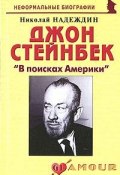 НЕФОРМАЛЬНЫЕ БИОГРАФИИ

Николай НАДЕЖДИН

ДЖОН СТЕЙНБЕК

"В поисках Америки"

GLAMOUR